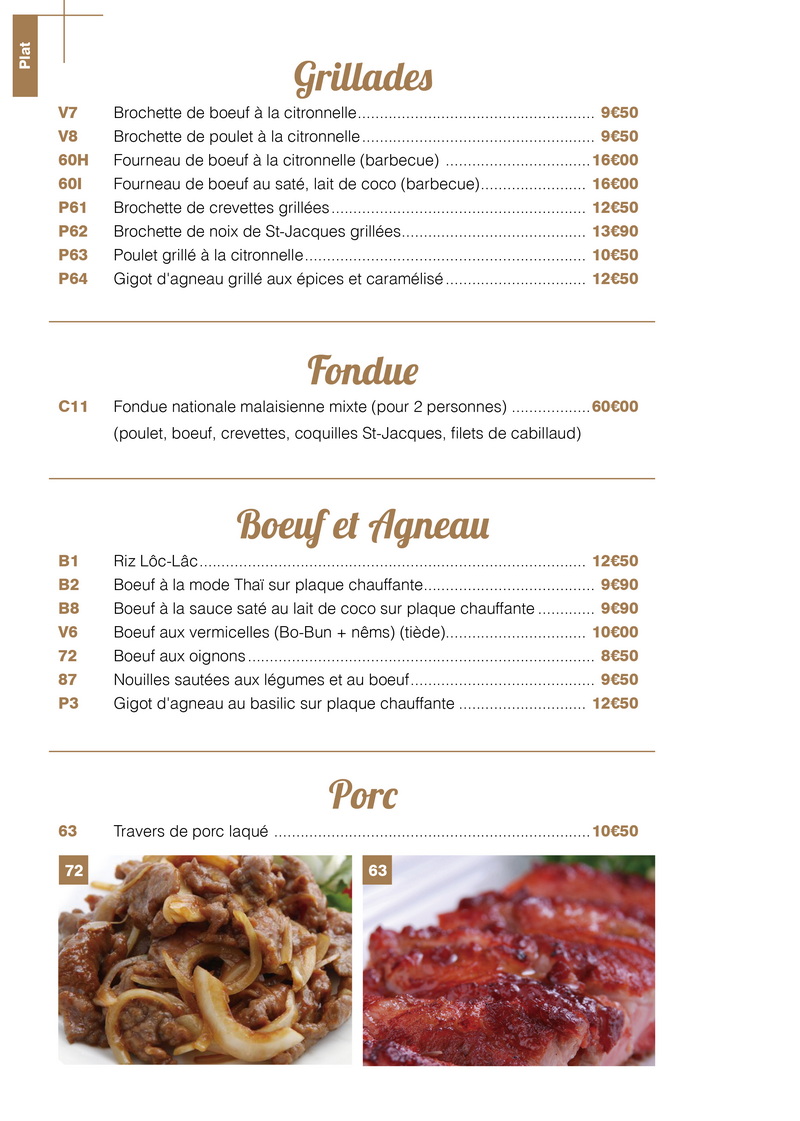 Plat

Grillades

V7 Brochette de boeuf à la citronnelle 9€50
V8 Brochette de poulet à la citronnelle 9€50
60H Fourneau de boeuf à la citronnelle (barbecue) 16€00
60I Fourneau de boeuf au saté, lait de coco (barbecue) 16€00
P61 Brochette de crevettes grillées 12€50
P62 Brochette de noix de St-Jacques grillées 13€90
P63 Poulet grillé à la citronnelle 10€50
P64 Gigot d'agneau grillé aux épices et caramélisé 12€50

Fondue

C11 Fondue nationale malaisienne mixte (pour 2 personnes) 60€00
(poulet, boeuf, crevettes, coquilles St-Jacques, filets de cabillaud)

Boeuf et Agneau

B1 Riz Lôc-Lâc 12€50
B2 Boeuf à la mode Thaï sur plaque chauffante 9€90
B8 Boeuf à la sauce saté au lait de coco sur plaque chauffante 9€90
V6 Boeuf aux vermicelles (Bo-Bun + nêms) (tiède) 10€00
72 Boeuf aux oignons 8€50
87 Nouilles sautées aux légumes et au boeuf 9€50
P3 Gigot d'agneau au basilic sur plaque chauffante 12€50

Porc

63 Travers de porc laqué 10€50

72

63